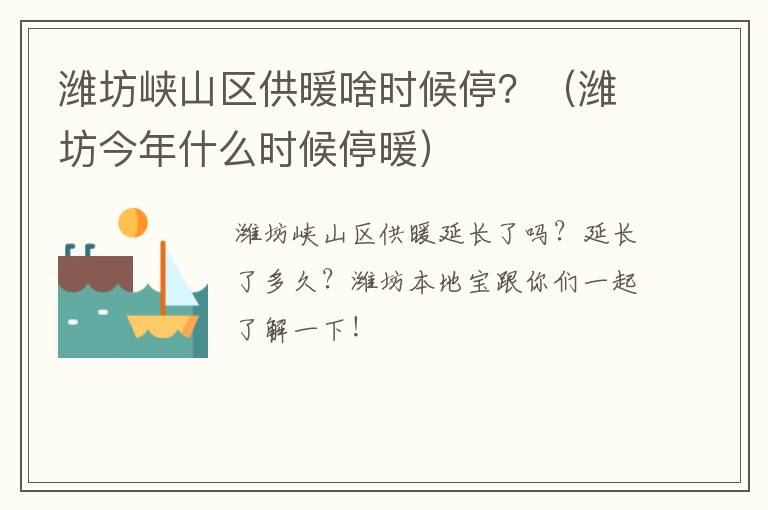 潍坊峡山区供暖啥时候停？（潍坊今年什么时候停暖）

潍坊峡山区供暖延长了吗？延长了多久？潍坊本地宝跟你们一起了解一下！